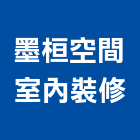 墨桓空間
室內裝修